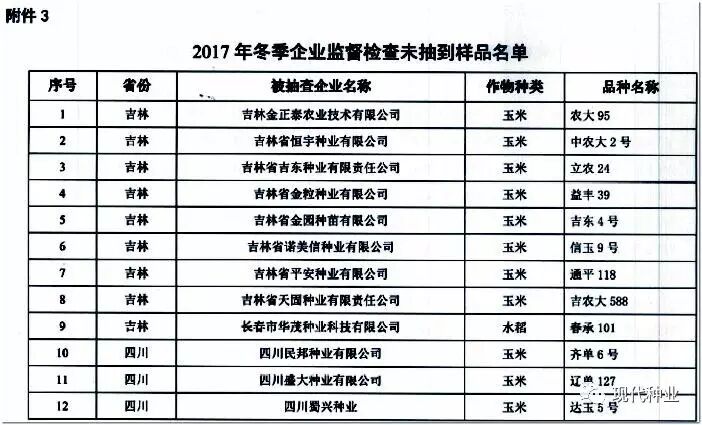 附件 3

2017 年冬季企业监督检查未抽到样品名单

| 序号 | 省份 | 被抽查企业名称 | 作物种类 | 品种名称 |
|---|---|---|---|---|
| 1 | 吉林 | 吉林金正泰农业技术有限公司 | 玉米 | 农大 95 |
| 2 | 吉林 | 吉林省恒宇种业有限公司 | 玉米 | 中农大 2 号 |
| 3 | 吉林 | 吉林省吉东种业有限责任公司 | 玉米 | 立农 24 |
| 4 | 吉林 | 吉林省金粒种业有限公司 | 玉米 | 益丰 39 |
| 5 | 吉林 | 吉林省金园种苗有限公司 | 玉米 | 吉东 4 号 |
| 6 | 吉林 | 吉林省诺美信种业有限公司 | 玉米 | 信玉 9 号 |
| 7 | 吉林 | 吉林省平安种业有限公司 | 玉米 | 通平 118 |
| 8 | 吉林 | 吉林省天园种业有限责任公司 | 玉米 | 吉农大 588 |
| 9 | 吉林 | 长春市华茂种业科技有限公司 | 水稻 | 春承 101 |
| 10 | 四川 | 四川民邦种业有限公司 | 玉米 | 齐单 6 号 |
| 11 | 四川 | 四川盛大种业有限公司 | 玉米 | 辽单 127 |
| 12 | 四川 | 四川蜀兴种业 | 玉米 | 达玉 5 号 |

现代种业